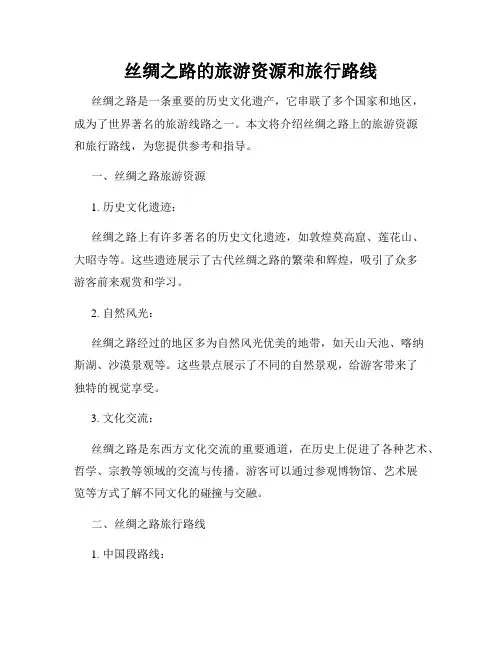 丝绸之路的旅游资源和旅行路线

丝绸之路是一条重要的历史文化遗产，它串联了多个国家和地区，成为了世界著名的旅游线路之一。本文将介绍丝绸之路上的旅游资源和旅行路线，为您提供参考和指导。

一、丝绸之路旅游资源

1. 历史文化遗迹：

丝绸之路上有许多著名的历史文化遗迹，如敦煌莫高窟、莲花山、大昭寺等。这些遗迹展示了古代丝绸之路的繁荣和辉煌，吸引了众多游客前来观赏和学习。

2. 自然风光：

丝绸之路经过的地区多为自然风光优美的地带，如天山天池、喀纳斯湖、沙漠景观等。这些景点展示了不同的自然景观，给游客带来了独特的视觉享受。

3. 文化交流：

丝绸之路是东西方文化交流的重要通道，在历史上促进了各种艺术、哲学、宗教等领域的交流与传播。游客可以通过参观博物馆、艺术展览等方式了解不同文化的碰撞与交融。

二、丝绸之路旅行路线

1. 中国段路线：